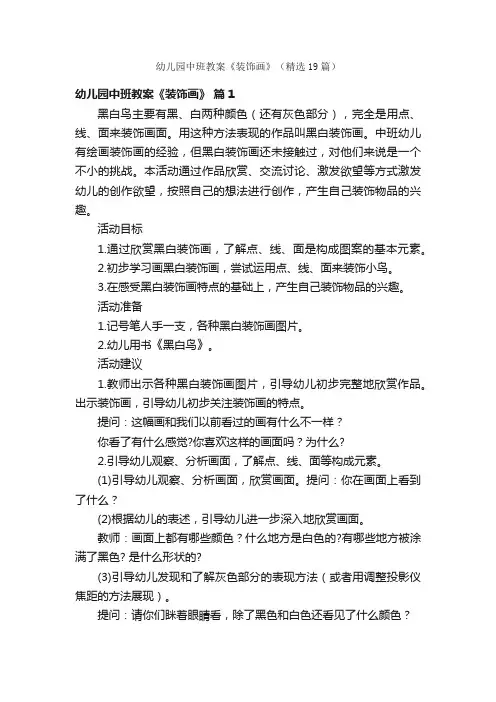 幼儿园中班教案《装饰画》（精选19篇）

幼儿园中班教案《装饰画》 篇1

黑白鸟主要有黑、白两种颜色（还有灰色部分），完全是用点、线、面来装饰画面。用这种方法表现的作品叫黑白装饰画。中班幼儿有绘画装饰画的经验，但黑白装饰画还未接触过，对他们来说是一个不小的挑战。本活动通过作品欣赏、交流讨论、激发欲望等方式激发幼儿的创作欲望，按照自己的想法进行创作，产生自己装饰物品的兴趣。

活动目标

1.通过欣赏黑白装饰画，了解点、线、面是构成图案的基本元素。

2.初步学习画黑白装饰画，尝试运用点、线、面来装饰小鸟。

3.在感受黑白装饰画特点的基础上，产生自己装饰物品的兴趣。

活动准备

1.记号笔人手一支，各种黑白装饰画图片。

2.幼儿用书《黑白鸟》。

活动建议

1.教师出示各种黑白装饰画图片，引导幼儿初步完整地欣赏作品。出示装饰画，引导幼儿初步关注装饰画的特点。

提问：这幅画和我们以前看过的画有什么不一样？

你看了有什么感觉?你喜欢这样的画面吗？为什么?

2.引导幼儿观察、分析画面，了解点、线、面等构成元素。

(1)引导幼儿观察、分析画面，欣赏画面。提问：你在画面上看到了什么？

(2)根据幼儿的表述，引导幼儿进一步深入地欣赏画面。

教师：画面上都有哪些颜色？什么地方是白色的?有哪些地方被涂满了黑色? 是什么形状的?

(3)引导幼儿发现和了解灰色部分的表现方法（或者用调整投影仪焦距的方法展现）。

提问：请你们眯着眼睛看，除了黑色和白色还看见了什么颜色？